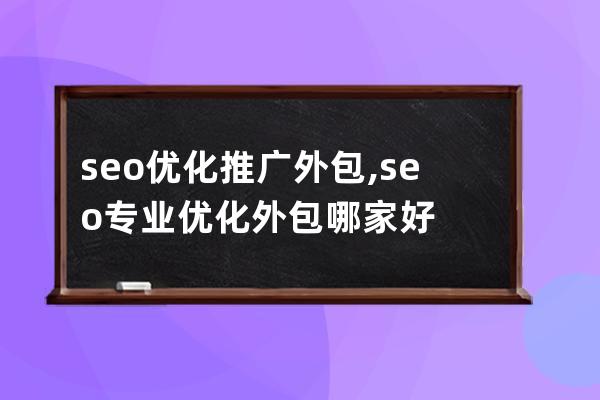 seo优化推广外包,seo专业优化外包哪家好